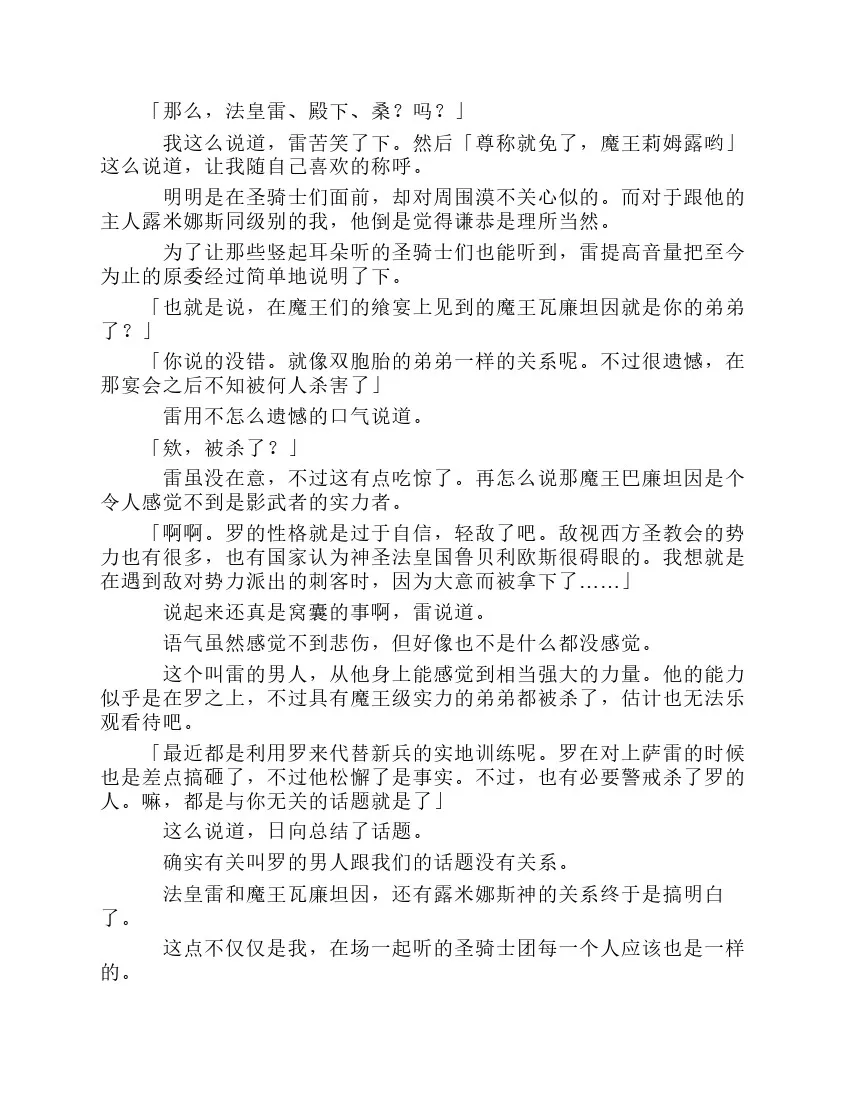 「那么，法皇雷、殿下、桑？吗？」

我这么说道，雷苦笑了下。然后「尊称就免了，魔王莉姆露哟」这么说道，让我随自己喜欢的称呼。

明明是在圣骑士们面前，却对周围漠不关心似的。而对于跟他的主人露米娜斯同级别的我，他倒是觉得谦恭是理所当然。

为了让那些竖起耳朵听的圣骑士们也能听到，雷提高音量把至今为止的原委经过简单地说明了下。

「也就是说，在魔王们的飨宴上见到的魔王瓦廉坦因就是你的弟弟了？」

「你说的没错。就像双胞胎的弟弟一样的关系呢。不过很遗憾，在那宴会之后不知被何人杀害了」

雷用不怎么遗憾的口气说道。

「欸，被杀了？」

雷虽没在意，不过这有点吃惊了。再怎么说那魔王巴廉坦因是个令人感觉不到是影武者的实力者。

「啊啊。罗的性格就是过于自信，轻敌了吧。敌视西方圣教会的势力也有很多，也有国家认为神圣法皇国鲁贝利欧斯很碍眼的。我想就是在遇到敌对势力派出的刺客时，因为大意而被拿下了……」

说起来还真是窝囊的事啊，雷说道。

语气虽然感觉不到悲伤，但好像也不是什么都没感觉。

这个叫雷的男人，从他身上能感觉到相当强大的力量。他的能力似乎是在罗之上，不过具有魔王级实力的弟弟都被杀了，估计也无法乐观看待吧。

「最近都是利用罗来代替新兵的实地训练呢。罗在对上萨雷的时候也是差点搞砸了，不过他松懈了是事实。不过，也有必要警戒杀了罗的人。嘛，都是与你无关的话题就是了」

这么说道，日向总结了话题。

确实有关叫罗的男人跟我们的话题没有关系。

法皇雷和魔王瓦廉坦因，还有露米娜斯神的关系终于是搞明白了。

这点不仅仅是我，在场一起听的圣骑士团每一个人应该也是一样的。